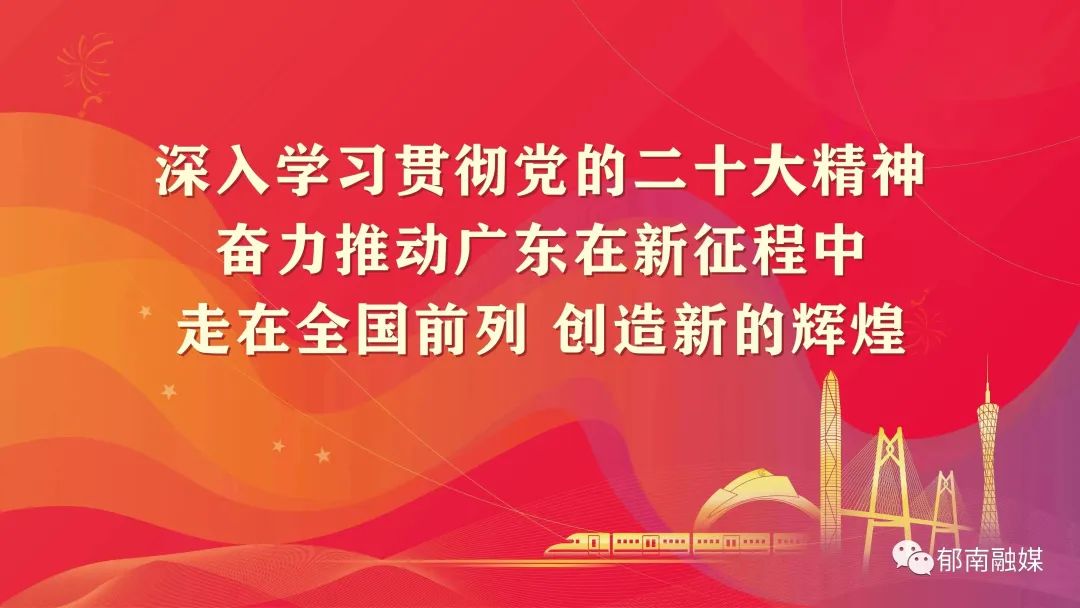 深入学习贯彻党的二十大精神
奋力推动广东在新征程中
走在全国前列 创造新的辉煌

郁南融媒